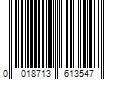 0 018713 613547